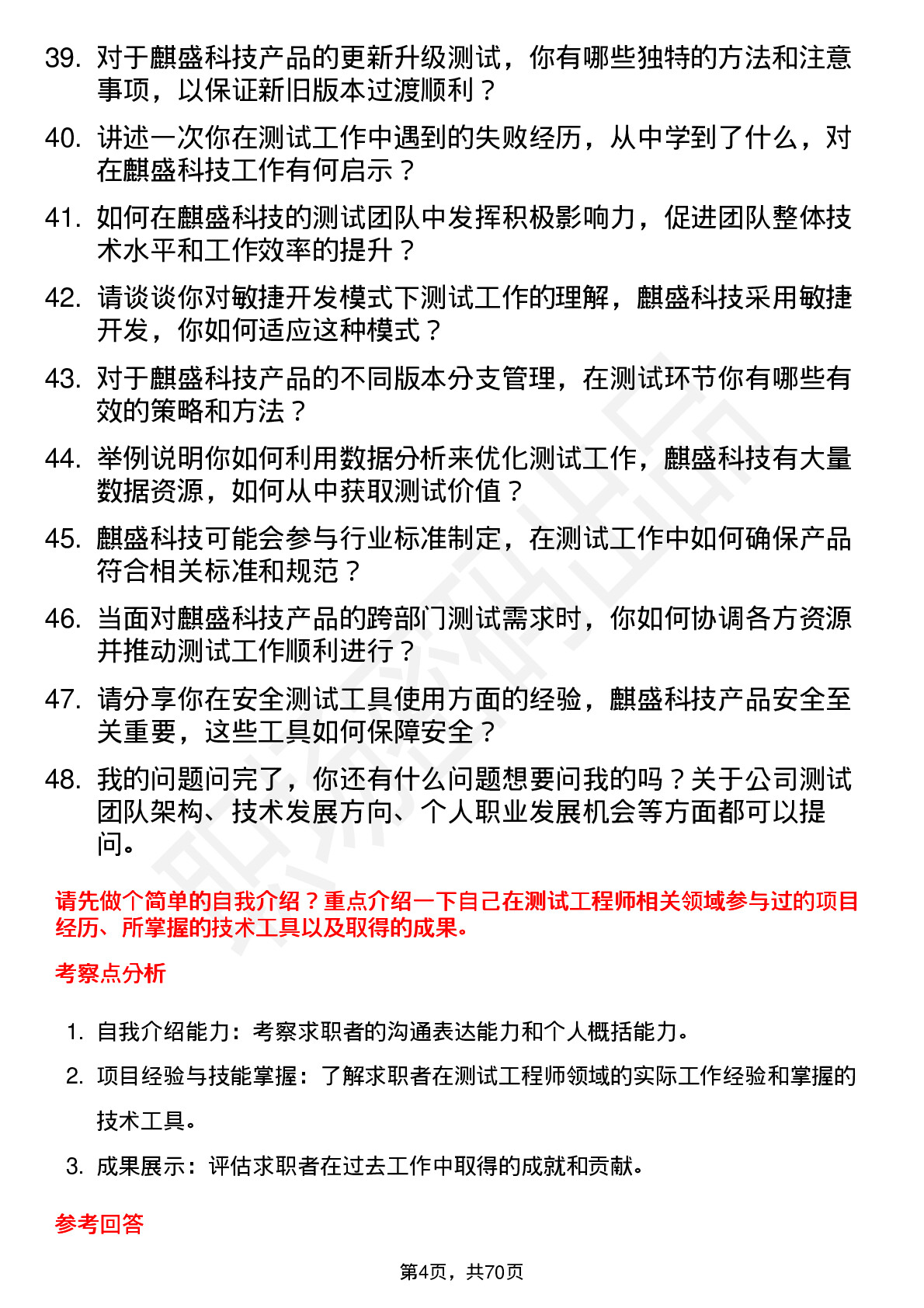 39. 对于麒盛科技产品的更新升级测试，你有哪些独特的方法和注意事项，以保证新旧版本过渡顺利？

40. 讲述一次你在测试工作中遇到的失败经历，从中学到了什么，对在麒盛科技工作有何启示？

41. 如何在麒盛科技的测试团队中发挥积极影响力，促进团队整体技术水平和工作效率的提升？

42. 请谈谈你对敏捷开发模式下测试工作的理解，麒盛科技采用敏捷开发，你如何适应这种模式？

43. 对于麒盛科技产品的不同版本分支管理，在测试环节你有哪些有效的策略和方法？

44. 举例说明你如何利用数据分析来优化测试工作，麒盛科技有大量数据资源，如何从中获取测试价值？

45. 麒盛科技可能会参与行业标准制定，在测试工作中如何确保产品符合相关标准和规范？

46. 当面对麒盛科技产品的跨部门测试需求时，你如何协调各方资源并推动测试工作顺利进行？

47. 请分享你在安全测试工具使用方面的经验，麒盛科技产品安全至关重要，这些工具如何保障安全？

48. 我的问题问完了，你还有什么问题想要问我的吗？关于公司测试团队架构、技术发展方向、个人职业发展机会等方面都可以提问。

请先做个简单的自我介绍？重点介绍一下自己在测试工程师相关领域参与过的项目经历、所掌握的技术工具以及取得的成果。

考察点分析

1. 自我介绍能力：考察求职者的沟通表达能力和个人概括能力。
2. 项目经验与技能掌握：了解求职者在测试工程师领域的实际工作经验和掌握的技术工具。
3. 成果展示：评估求职者在过去工作中取得的成就和贡献。

参考回答

第4页，共70页